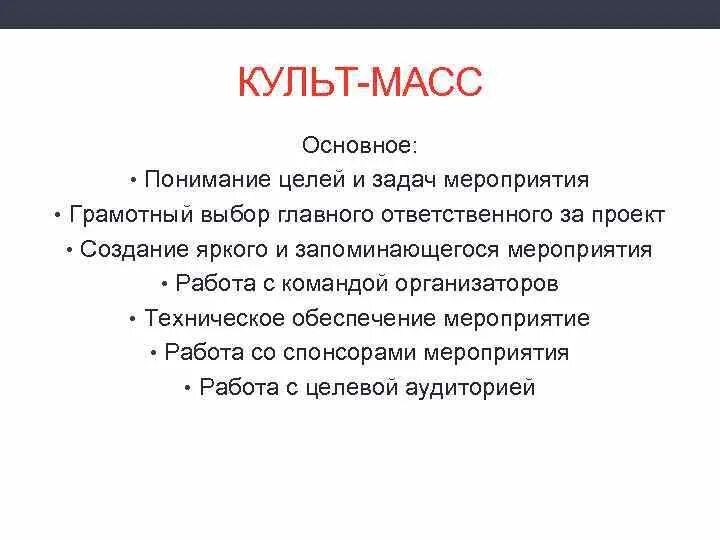 КУЛЬТ-МАСС

Основное:
• Понимание целей и задач мероприятия
• Грамотный выбор главного ответственного за проект
• Создание яркого и запоминающегося мероприятия
• Работа с командой организаторов
• Техническое обеспечение мероприятие
• Работа со спонсорами мероприятия
• Работа с целевой аудиторией